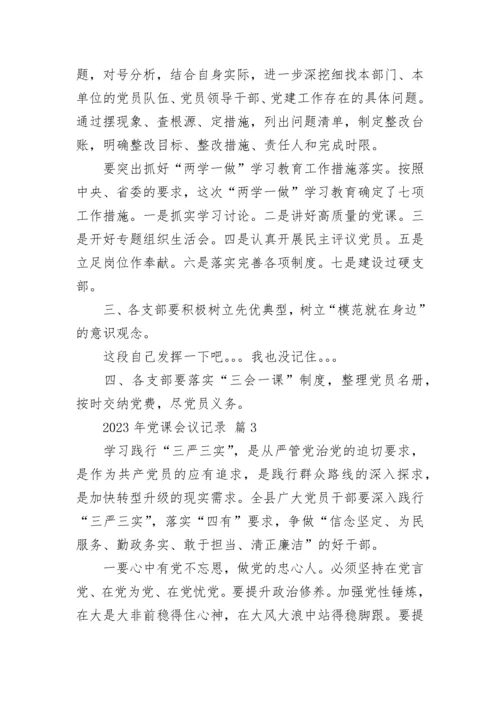 题，对号分析，结合自身实际，进一步深挖细找本部门、本单位的党员队伍、党员领导干部、党建工作存在的具体问题。通过摆现象、查根源、定措施，列出问题清单，制定整改台账，明确整改目标、整改措施、责任人和完成时限。

要突出抓好“两学一做”学习教育工作措施落实。按照中央、省委的要求，这次“两学一做”学习教育确定了七项工作措施。一是抓实学习讨论。二是讲好高质量的党课。三是开好专题组织生活会。四是认真开展民主评议党员。五是立足岗位作奉献。六是落实完善各项制度。七是建设过硬支部。

三、各支部要积极树立先优典型，树立“模范就在身边”的意识观念。

这段自己发挥一下吧。。。我也没记住。。。

四、各支部要落实“三会一课”制度，整理党员名册，按时交纳党费，尽党员义务。

2023 年党课会议记录 篇 3

学习践行“三严三实”，是从严管党治党的迫切要求，是作为共产党员的应有追求，是践行群众路线的深入探求，是加快转型升级的现实需求。全县广大党员干部要深入践行“三严三实”，落实“四有”要求，争做“信念坚定、为民服务、勤政务实、敢于担当、清正廉洁”的好干部。

一要心中有党不忘恩，做党的忠心人。必须坚持在党言党、在党为党、在党忧党。要提升政治修养。加强党性锤炼，在大是大非前稳得住心神，在大风大浪中站得稳脚跟。要提